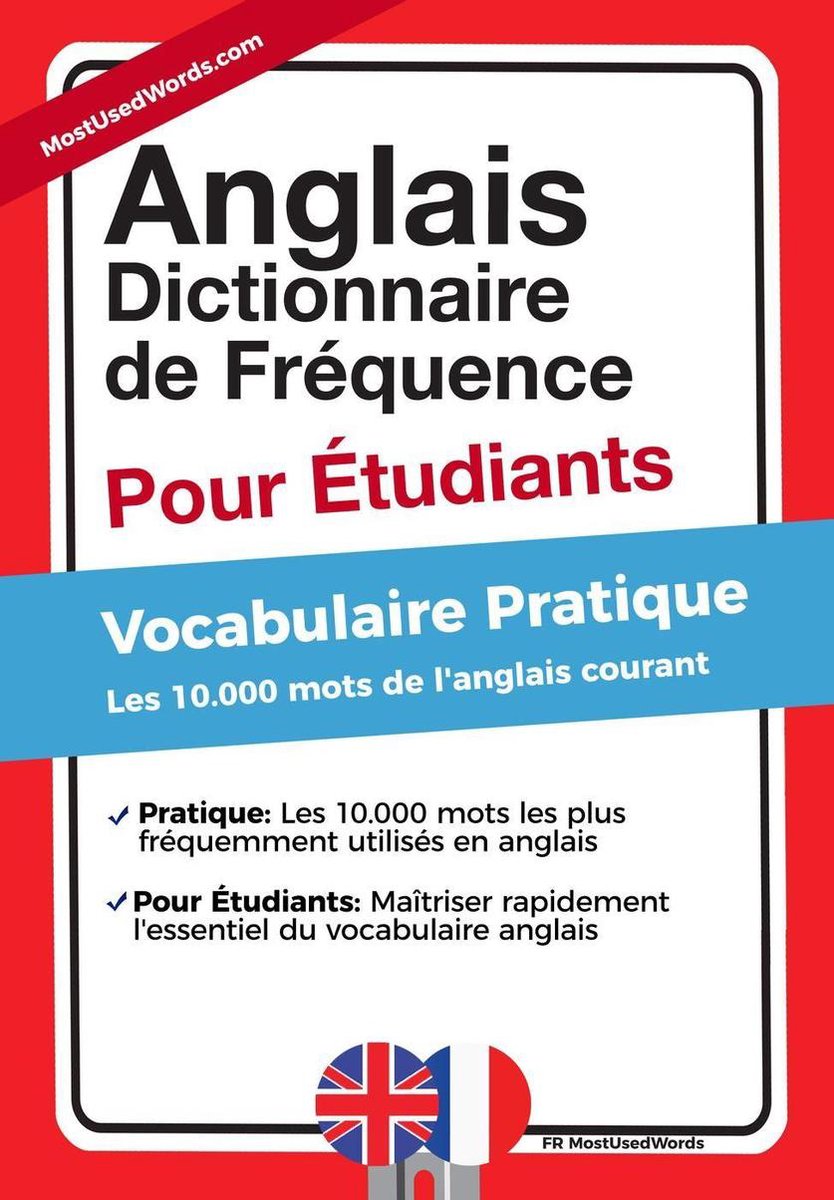 MostUsedWords.com

Anglais
Dictionnaire
de Fréquence

Pour Étudiants

Vocabulaire Pratique
Les 10.000 mots de l'anglais courant

✓ Pratique: Les 10.000 mots les plus fréquemment utilisés en anglais

✓ Pour Étudiants: Maîtriser rapidement l'essentiel du vocabulaire anglais

FR MostUsedWords